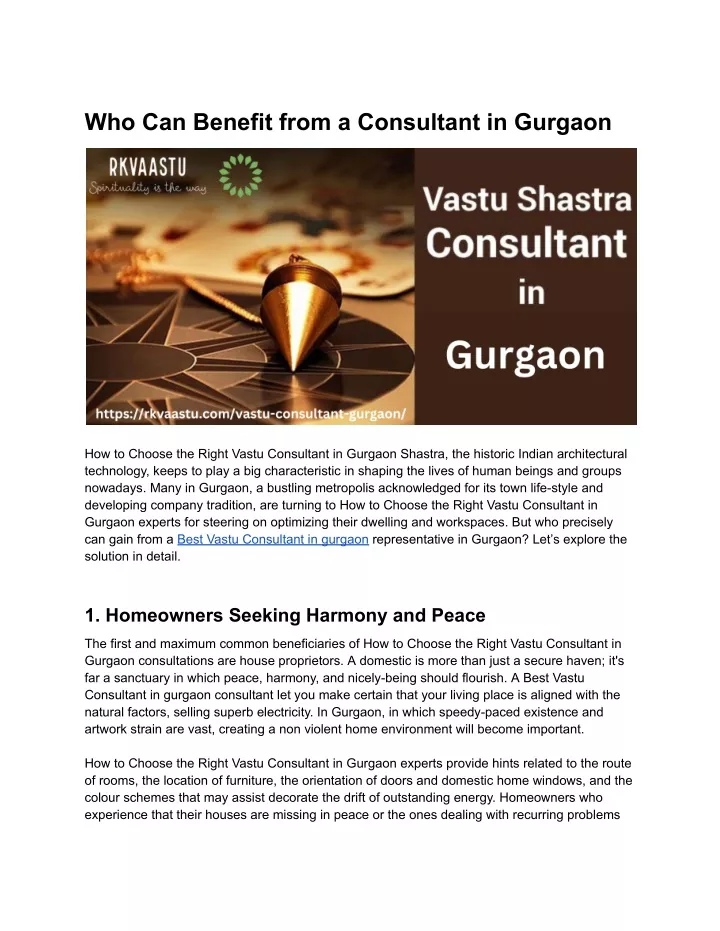 Who Can Benefit from a Consultant in Gurgaon

RKVAASTU
Spirituality is the way

Vastu Shastra Consultant in Gurgaon

https://rkvaastu.com/vastu-consultant-gurgaon/

How to Choose the Right Vastu Consultant in Gurgaon Shastra, the historic Indian architectural technology, keeps to play a big characteristic in shaping the lives of human beings and groups nowadays. Many in Gurgaon, a bustling metropolis acknowledged for its town life-style and developing company tradition, are turning to How to Choose the Right Vastu Consultant in Gurgaon experts for steering on optimizing their dwelling and workspaces. But who precisely can gain from a Best Vastu Consultant in gurgaon representative in Gurgaon? Let's explore the solution in detail.

1. Homeowners Seeking Harmony and Peace

The first and maximum common beneficiaries of How to Choose the Right Vastu Consultant in Gurgaon consultations are house proprietors. A domestic is more than just a secure haven; it's far a sanctuary in which peace, harmony, and nicely-being should flourish. A Best Vastu Consultant in gurgaon consultant let you make certain that your living place is aligned with the natural factors, selling superb electricity. In Gurgaon, in which speedy-paced existence and artwork strain are vast, creating a non violent home environment will become important.

How to Choose the Right Vastu Consultant in Gurgaon experts provide hints related to the route of rooms, the location of furniture, the orientation of doors and domestic home windows, and the colour schemes that may assist decorate the drift of outstanding energy. Homeowners who experience that their houses are missing in peace or the ones dealing with recurring problems